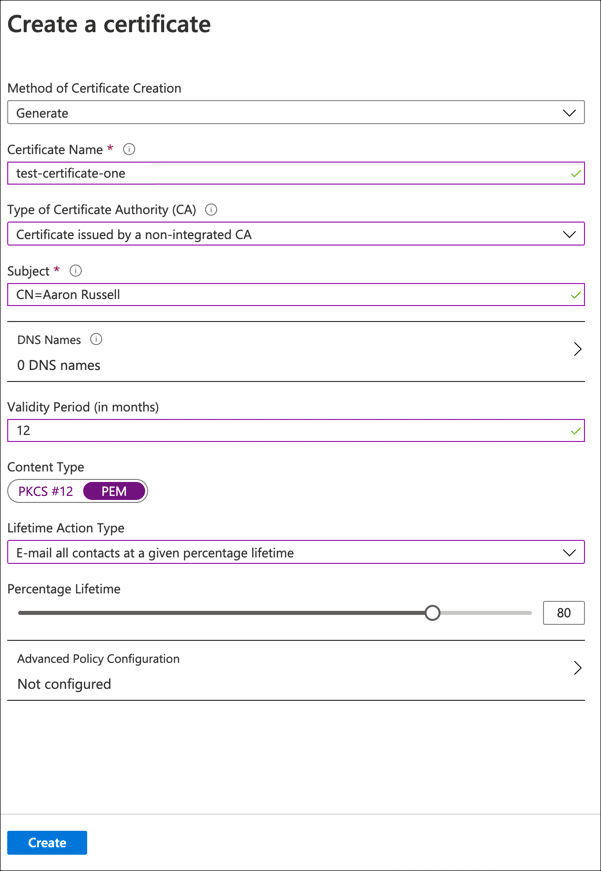 Create a certificate

Method of Certificate Creation
Generate

Certificate Name *
test-certificate-one

Type of Certificate Authority (CA)
Certificate issued by a non-integrated CA

Subject *
CN=Aaron Russell

DNS Names
0 DNS names

Validity Period (in months)
12

Content Type
PKCS #12 PEM

Lifetime Action Type
E-mail all contacts at a given percentage lifetime

Percentage Lifetime
80

Advanced Policy Configuration
Not configured

Create